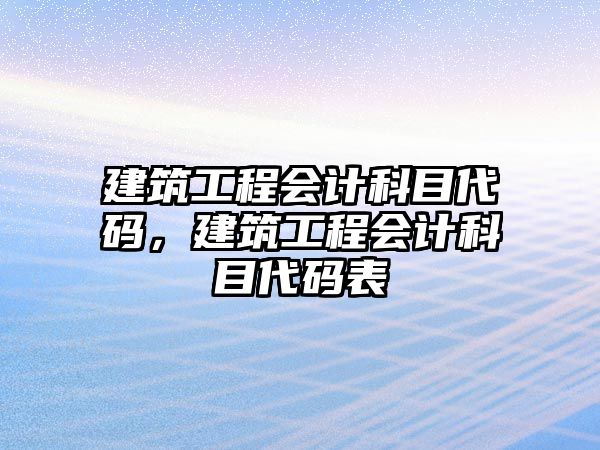 建筑工程会计科目代码，建筑工程会计科目代码表